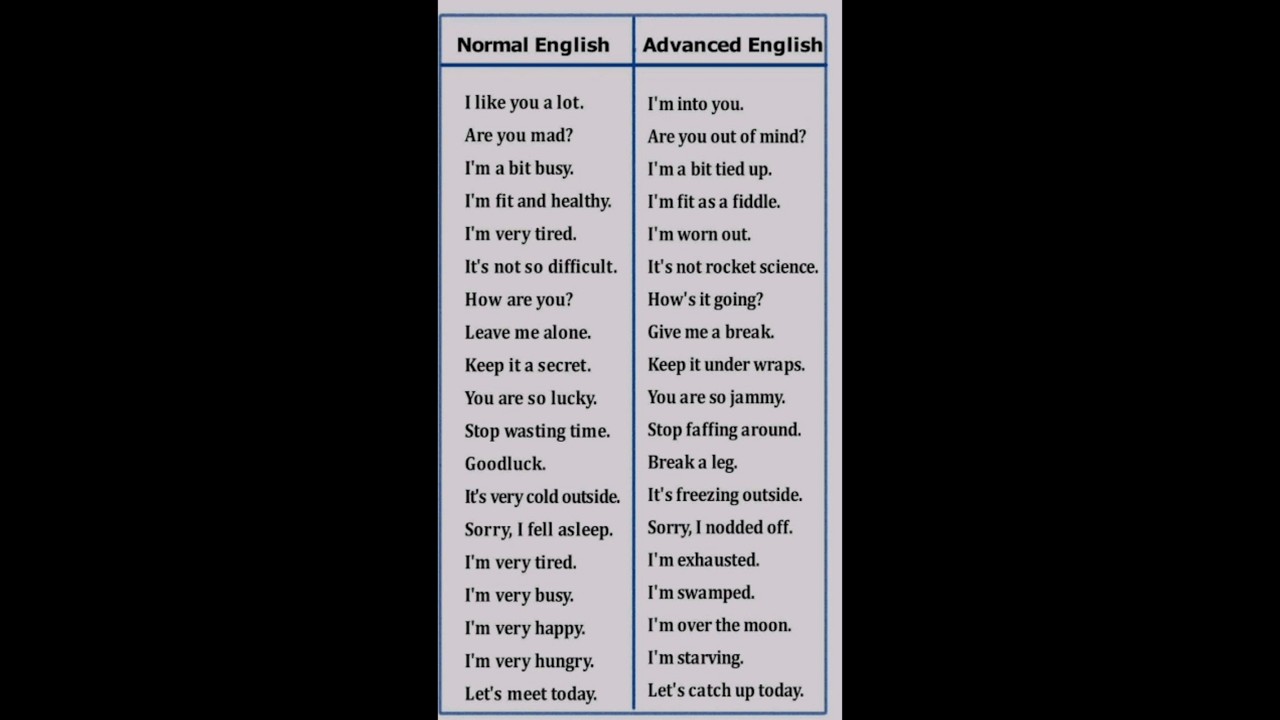 | Normal English | Advanced English |
|---|---|
| I like you a lot. | I'm into you. |
| Are you mad? | Are you out of mind? |
| I'm a bit busy. | I'm a bit tied up. |
| I'm fit and healthy. | I'm fit as a fiddle. |
| I'm very tired. | I'm worn out. |
| It's not so difficult. | It's not rocket science. |
| How are you? | How's it going? |
| Leave me alone. | Give me a break. |
| Keep it a secret. | Keep it under wraps. |
| You are so lucky. | You are so jammy. |
| Stop wasting time. | Stop faffing around. |
| Goodluck. | Break a leg. |
| It's very cold outside. | It's freezing outside. |
| Sorry, I fell asleep. | Sorry, I nodded off. |
| I'm very tired. | I'm exhausted. |
| I'm very busy. | I'm swamped. |
| I'm very happy. | I'm over the moon. |
| I'm very hungry. | I'm starving. |
| Let's meet today. | Let's catch up today. |